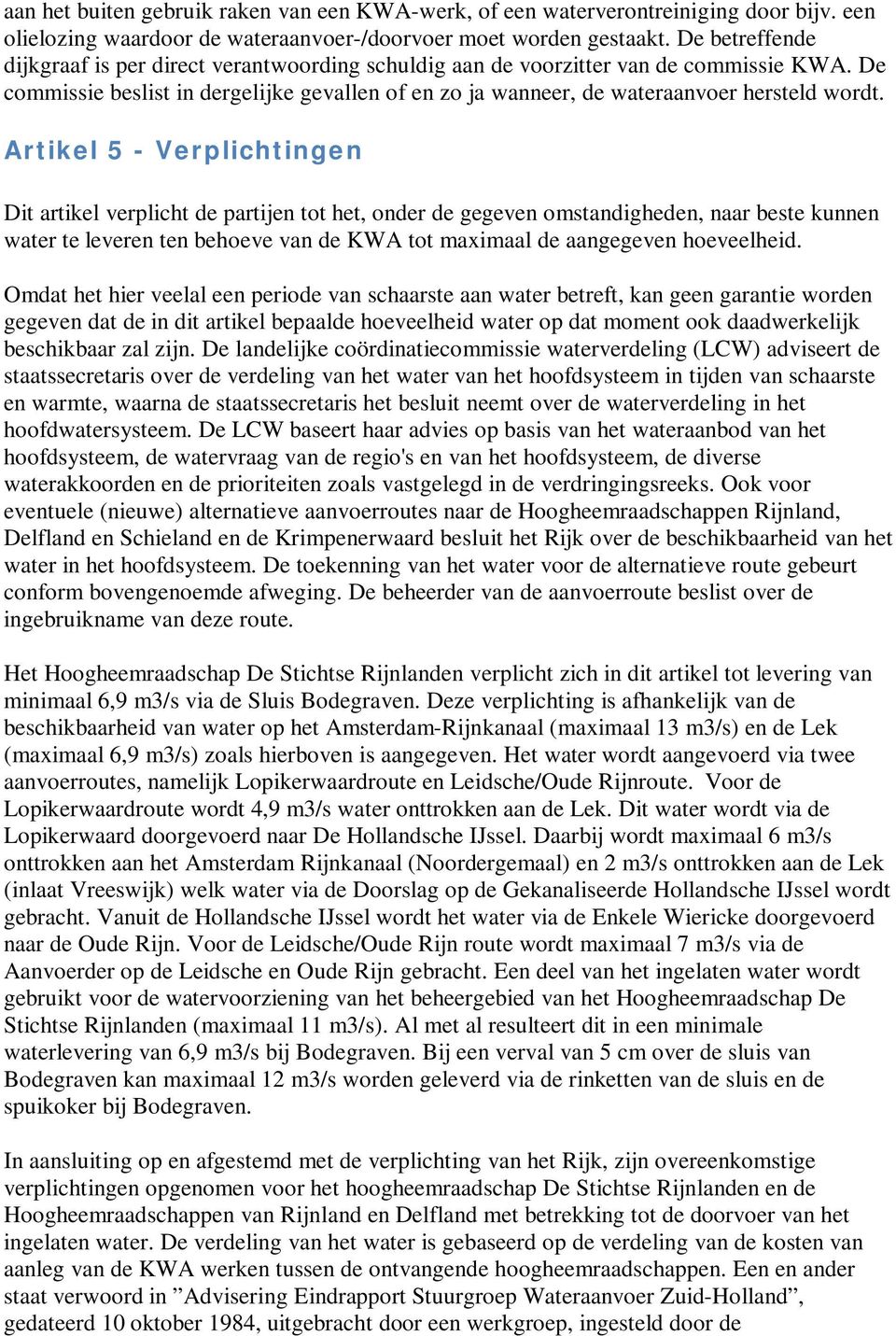 aan het buiten gebruik raken van een KWA-werk, of een waterverontreiniging door bijv. een olielozing waardoor de wateraanvoer-/doorvoer moet worden gestaakt. De betreffende dijkgraaf is per direct verantwoording schuldig aan de voorzitter van de commissie KWA. De commissie beslist in dergelijke gevallen of en zo ja wanneer, de wateraanvoer hersteld wordt.

Artikel 5 - Verplichtingen

Dit artikel verplicht de partijen tot het, onder de gegeven omstandigheden, naar beste kunnen water te leveren ten behoeve van de KWA tot maximaal de aangegeven hoeveelheid.

Omdat het hier veelal een periode van schaarste aan water betreft, kan geen garantie worden gegeven dat de in dit artikel bepaalde hoeveelheid water op dat moment ook daadwerkelijk beschikbaar zal zijn. De landelijke coördinatiecommissie waterverdeling (LCW) adviseert de staatssecretaris over de verdeling van het water van het hoofdsysteem in tijden van schaarste en warmte, waarna de staatssecretaris het besluit neemt over de waterverdeling in het hoofdwatersysteem. De LCW baseert haar advies op basis van het wateraanbod van het hoofdsysteem, de watervraag van de regio's en van het hoofdsysteem, de diverse waterakkoorden en de prioriteiten zoals vastgelegd in de verdringingsreeks. Ook voor eventuele (nieuwe) alternatieve aanvoerroutes naar de Hoogheemraadschappen Rijnland, Delfland en Schieland en de Krimpenerwaard besluit het Rijk over de beschikbaarheid van het water in het hoofdsysteem. De toekenning van het water voor de alternatieve route gebeurt conform bovengenoemde afweging. De beheerder van de aanvoerroute beslist over de ingebruikname van deze route.

Het Hoogheemraadschap De Stichtse Rijnlanden verplicht zich in dit artikel tot levering van minimaal 6,9 m3/s via de Sluis Bodegraven. Deze verplichting is afhankelijk van de beschikbaarheid van water op het Amsterdam-Rijnkanaal (maximaal 13 m3/s) en de Lek (maximaal 6,9 m3/s) zoals hierboven is aangegeven. Het water wordt aangevoerd via twee aanvoerroutes, namelijk Lopikerwaardroute en Leidsche/Oude Rijnroute. Voor de Lopikerwaardroute wordt 4,9 m3/s water onttrokken aan de Lek. Dit water wordt via de Lopikerwaard doorgevoerd naar De Hollandsche IJssel. Daarbij wordt maximaal 6 m3/s onttrokken aan het Amsterdam Rijnkanaal (Noordergemaal) en 2 m3/s onttrokken aan de Lek (inlaat Vreeswijk) welk water via de Doorslag op de Gekanaliseerde Hollandsche IJssel wordt gebracht. Vanuit de Hollandsche IJssel wordt het water via de Enkele Wiericke doorgevoerd naar de Oude Rijn. Voor de Leidsche/Oude Rijn route wordt maximaal 7 m3/s via de Aanvoerder op de Leidsche en Oude Rijn gebracht. Een deel van het ingelaten water wordt gebruikt voor de watervoorziening van het beheergebied van het Hoogheemraadschap De Stichtse Rijnlanden (maximaal 11 m3/s). Al met al resulteert dit in een minimale waterlevering van 6,9 m3/s bij Bodegraven. Bij een verval van 5 cm over de sluis van Bodegraven kan maximaal 12 m3/s worden geleverd via de rinketten van de sluis en de spuikoker bij Bodegraven.

In aansluiting op en afgestemd met de verplichting van het Rijk, zijn overeenkomstige verplichtingen opgenomen voor het hoogheemraadschap De Stichtse Rijnlanden en de Hoogheemraadschappen van Rijnland en Delfland met betrekking tot de doorvoer van het ingelaten water. De verdeling van het water is gebaseerd op de verdeling van de kosten van aanleg van de KWA werken tussen de ontvangende hoogheemraadschappen. Een en ander staat verwoord in ”Advisering Eindrapport Stuurgroep Wateraanvoer Zuid-Holland”, gedateerd 10 oktober 1984, uitgebracht door een werkgroep, ingesteld door de